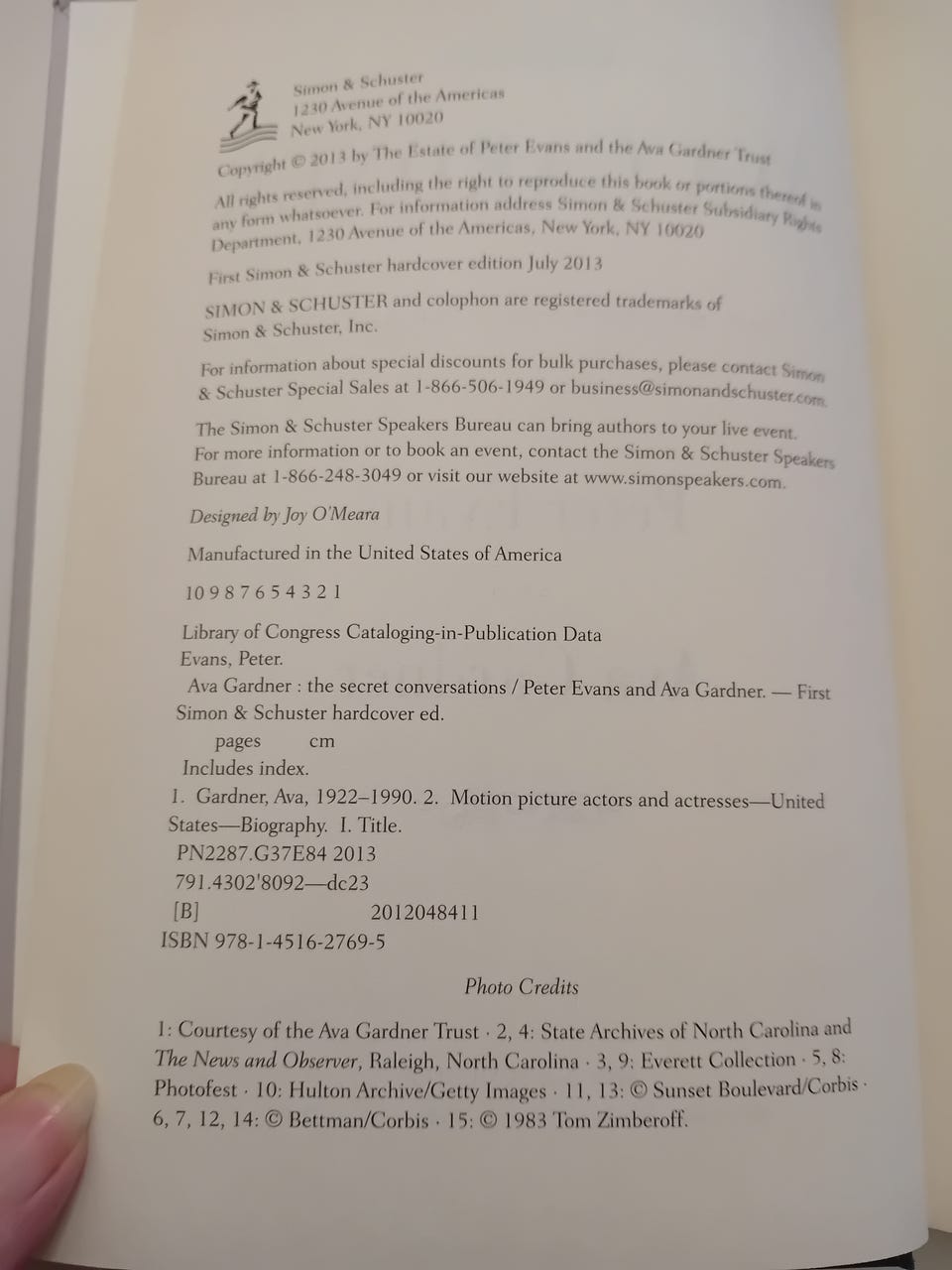 Simon & Schuster
1230 Avenue of the Americas
New York, NY 10020

Copyright © 2013 by The Estate of Peter Evans and the Ava Gardner Trust

All rights reserved, including the right to reproduce this book or portions thereof in any form whatsoever. For information address Simon & Schuster Subsidiary Rights Department, 1230 Avenue of the Americas, New York, NY 10020

First Simon & Schuster hardcover edition July 2013

SIMON & SCHUSTER and colophon are registered trademarks of Simon & Schuster, Inc.

For information about special discounts for bulk purchases, please contact Simon & Schuster Special Sales at 1-866-506-1949 or business@simonandschuster.com.

The Simon & Schuster Speakers Bureau can bring authors to your live event. For more information or to book an event, contact the Simon & Schuster Speakers Bureau at 1-866-248-3049 or visit our website at www.simonspeakers.com.

Designed by Joy O'Meara

Manufactured in the United States of America

10 9 8 7 6 5 4 3 2 1

Library of Congress Cataloging-in-Publication Data
Evans, Peter.
Ava Gardner : the secret conversations / Peter Evans and Ava Gardner. — First Simon & Schuster hardcover ed.
pages cm
Includes index.
1. Gardner, Ava, 1922–1990. 2. Motion picture actors and actresses—United States—Biography. I. Title.
PN2287.G37E84 2013
791.4302'8092—dc23
[B] 2012048411
ISBN 978-1-4516-2769-5

Photo Credits

1: Courtesy of the Ava Gardner Trust · 2, 4: State Archives of North Carolina and The News and Observer, Raleigh, North Carolina · 3, 9: Everett Collection · 5, 8: Photofest · 10: Hulton Archive/Getty Images · 11, 13: © Sunset Boulevard/Corbis · 6, 7, 12, 14: © Bettman/Corbis · 15: © 1983 Tom Zimberoff.